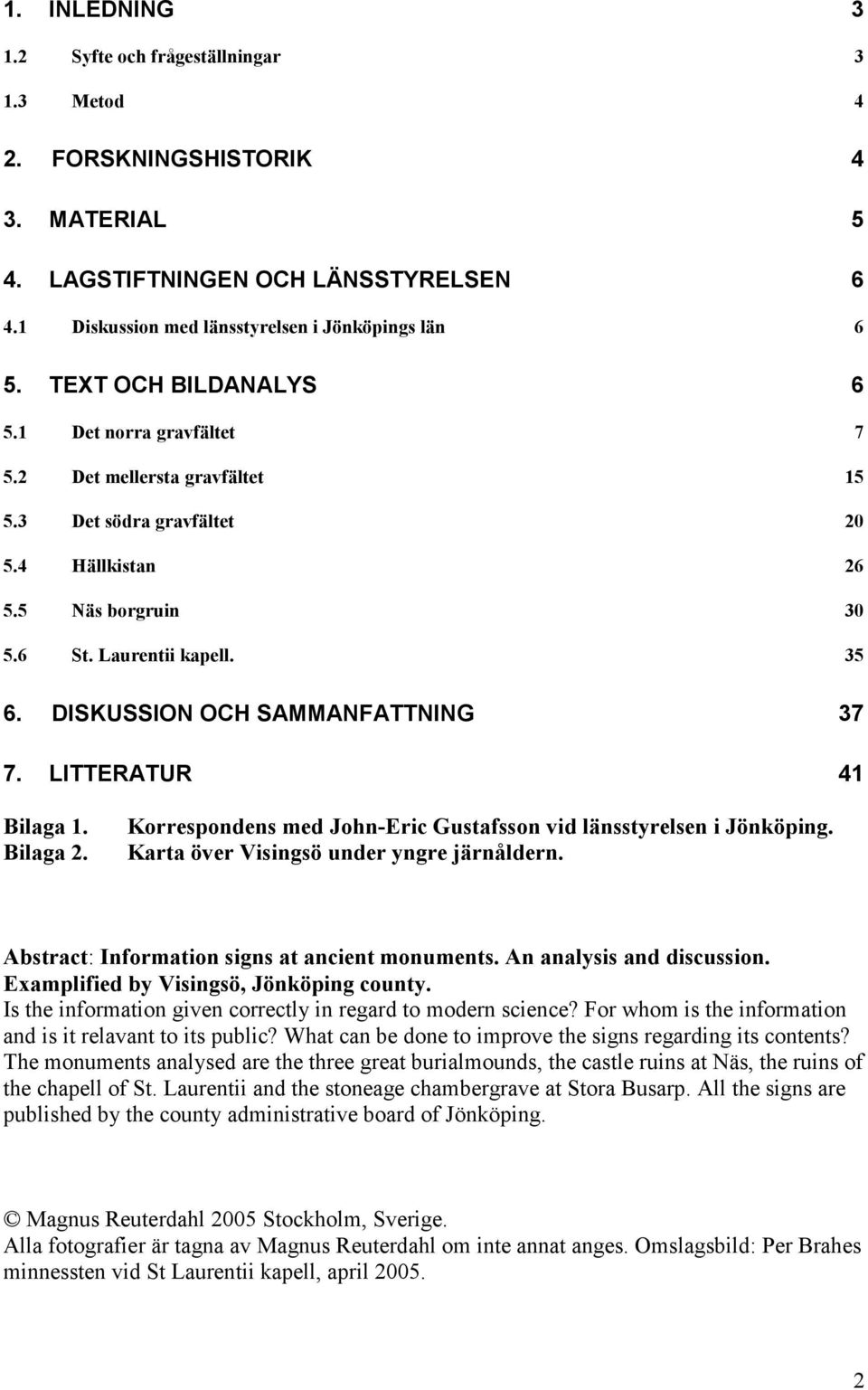 1. INLEDNING 3

1.2 Syfte och frågeställningar 3

1.3 Metod 4

2. FORSKNINGSHISTORIK 4

3. MATERIAL 5

4. LAGSTIFTNINGEN OCH LÄNSSTYRELSEN 6

4.1 Diskussion med länsstyrelsen i Jönköpings län 6

5. TEXT OCH BILDANALYS 6

5.1 Det norra gravfältet 7

5.2 Det mellersta gravfältet 15

5.3 Det södra gravfältet 20

5.4 Hällkistan 26

5.5 Näs borgruin 30

5.6 St. Laurentii kapell. 35

6. DISKUSSION OCH SAMMANFATTNING 37

7. LITTERATUR 41

Bilaga 1. Korrespondens med John-Eric Gustafsson vid länsstyrelsen i Jönköping.
Bilaga 2. Karta över Visingsö under yngre järnåldern.

Abstract: Information signs at ancient monuments. An analysis and discussion. Examplified by Visingsö, Jönköping county.
Is the information given correctly in regard to modern science? For whom is the information and is it relavant to its public? What can be done to improve the signs regarding its contents? The monuments analysed are the three great burialmounds, the castle ruins at Näs, the ruins of the chapell of St. Laurentii and the stoneage chambergrave at Stora Busarp. All the signs are published by the county administrative board of Jönköping.

© Magnus Reuterdahl 2005 Stockholm, Sverige.
Alla fotografier är tagna av Magnus Reuterdahl om inte annat anges. Omslagsbild: Per Brahes minnessten vid St Laurentii kapell, april 2005.

2